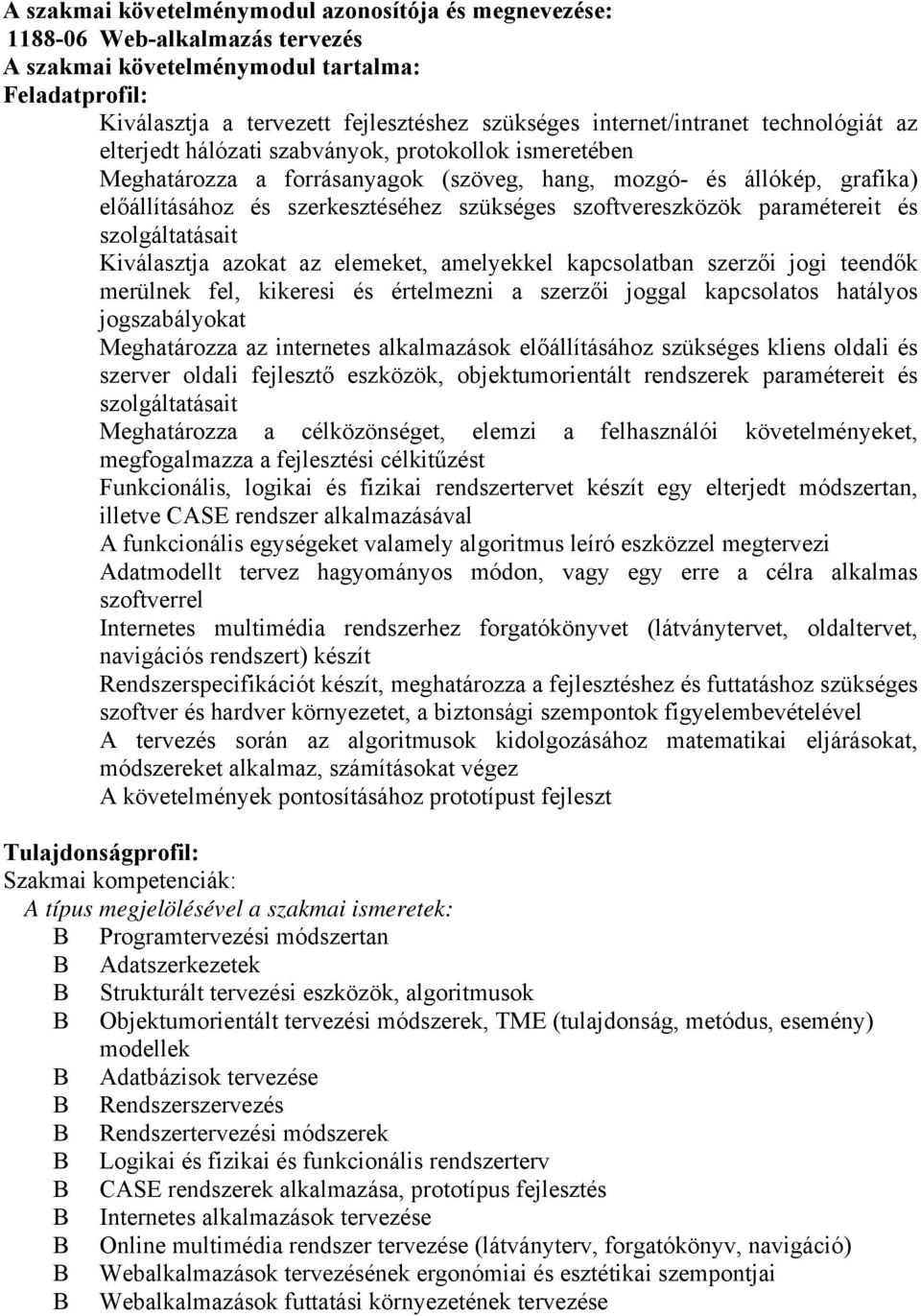 A szakmai követelménymodul azonosítója és megnevezése:
1188-06 Web-alkalmazás tervezés
A szakmai követelménymodul tartalma:
Feladatprofil:

Kiválasztja a tervezett fejlesztéshez szükséges internet/intranet technológiát az elterjedt hálózati szabványok, protokollok ismeretében

Meghatározza a forrásanyagok (szöveg, hang, mozgó- és állókép, grafika) előállításához és szerkesztéséhez szükséges szoftvereszközök paramétereit és szolgáltatásait

Kiválasztja azokat az elemeket, amelyekkel kapcsolatban szerzői jogi teendők merülnek fel, kikeresi és értelmezni a szerzői joggal kapcsolatos hatályos jogszabályokat

Meghatározza az internetes alkalmazások előállításához szükséges kliens oldali és szerver oldali fejlesztő eszközök, objektumorientált rendszerek paramétereit és szolgáltatásait

Meghatározza a célközönséget, elemzi a felhasználói követelményeket, megfogalmazza a fejlesztési célkitűzést

Funkcionális, logikai és fizikai rendszertervet készít egy elterjedt módszertan, illetve CASE rendszer alkalmazásával

A funkcionális egységeket valamely algoritmus leíró eszközzel megtervezi

Adatmodellt tervez hagyományos módon, vagy egy erre a célra alkalmas szoftverrel

Internetes multimédia rendszerhez forgatókönyvet (látványtervet, oldaltervet, navigációs rendszert) készít

Rendszerspecifikációt készít, meghatározza a fejlesztéshez és futtatáshoz szükséges szoftver és hardver környezetet, a biztonsági szempontok figyelembevételével

A tervezés során az algoritmusok kidolgozásához matematikai eljárásokat, módszereket alkalmaz, számításokat végez

A követelmények pontosításához prototípust fejleszt

Tulajdonságprofil:
Szakmai kompetenciák:
A típus megjelölésével a szakmai ismeretek:
B Programtervezési módszertan
B Adatszerkezetek
B Strukturált tervezési eszközök, algoritmusok
B Objektumorientált tervezési módszerek, TME (tulajdonság, metódus, esemény) modellek
B Adatbázisok tervezése
B Rendszerszervezés
B Rendszertervezési módszerek
B Logikai és fizikai és funkcionális rendszerterv
B CASE rendszerek alkalmazása, prototípus fejlesztés
B Internetes alkalmazások tervezése
B Online multimédia rendszer tervezése (látványterv, forgatókönyv, navigáció)
B Webalkalmazások tervezésének ergonómiai és esztétikai szempontjai
B Webalkalmazások futtatási környezetének tervezése